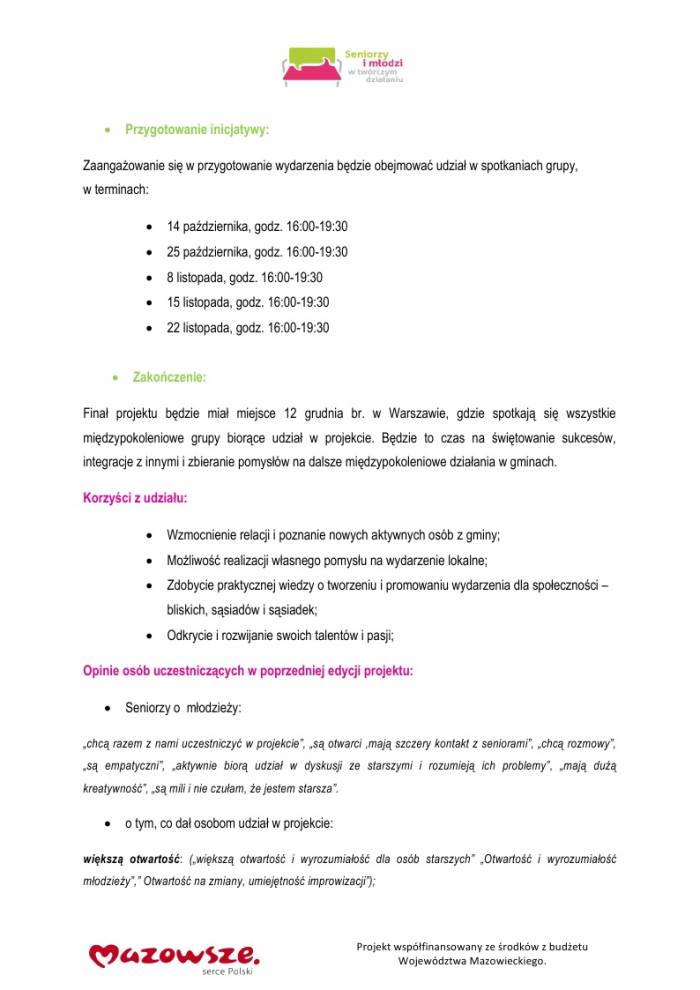 Seniorzy i młodzi w twórczym działaniu

• Przygotowanie inicjatywy:

Zaangażowanie się w przygotowanie wydarzenia będzie obejmować udział w spotkaniach grupy, w terminach:

• 14 października, godz. 16:00-19:30
• 25 października, godz. 16:00-19:30
• 8 listopada, godz. 16:00-19:30
• 15 listopada, godz. 16:00-19:30
• 22 listopada, godz. 16:00-19:30

• Zakończenie:

Finał projektu będzie miał miejsce 12 grudnia br. w Warszawie, gdzie spotkają się wszystkie międzypokoleniowe grupy biorące udział w projekcie. Będzie to czas na świętowanie sukcesów, integracje z innymi i zbieranie pomysłów na dalsze międzypokoleniowe działania w gminach.

Korzyści z udziału:

• Wzmocnienie relacji i poznanie nowych aktywnych osób z gminy;
• Możliwość realizacji własnego pomysłu na wydarzenie lokalne;
• Zdobycie praktycznej wiedzy o tworzeniu i promowaniu wydarzenia dla społeczności – bliskich, sąsiadów i sąsiadek;
• Odkrycie i rozwijanie swoich talentów i pasji;

Opinie osób uczestniczących w poprzedniej edycji projektu:

• Seniorzy o młodzieży:

„chcą razem z nami uczestniczyć w projekcie", „są otwarci ,mają szczery kontakt z seniorami", „chcą rozmowy", „są empatyczni", „aktywnie biorą udział w dyskusji ze starszymi i rozumieją ich problemy", „mają dużą kreatywność", „są mili i nie czułam, że jestem starsza".

• o tym, co dał osobom udział w projekcie:

większą otwartość: („większą otwartość i wyrozumiałość dla osób starszych" „Otwartość i wyrozumiałość młodzieży"," Otwartość na zmiany, umiejętność improwizacji");

Mazowsze. serce Polski

Projekt współfinansowany ze środków z budżetu Województwa Mazowieckiego.